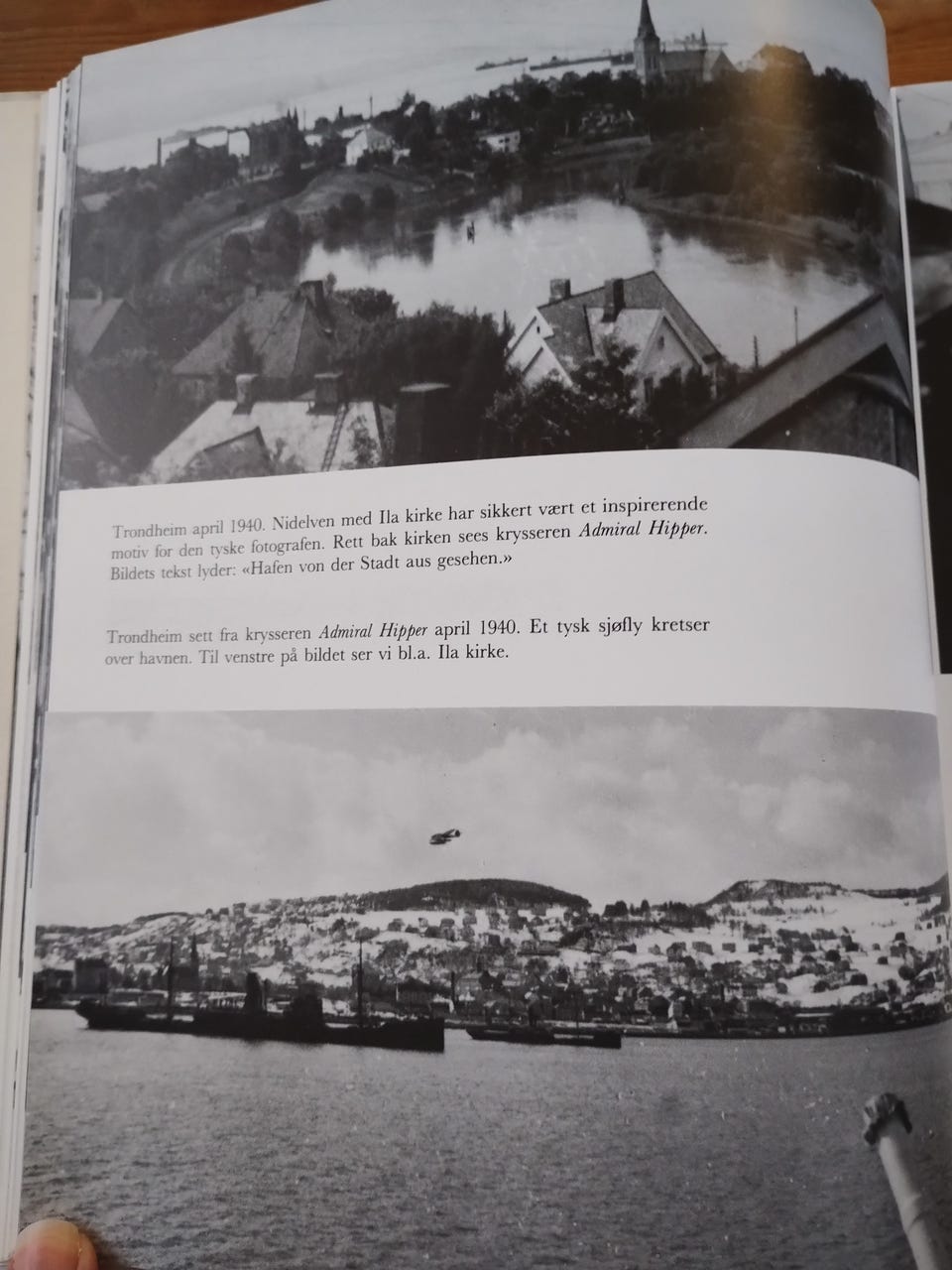 Trondheim april 1940. Nidelven med Ila kirke har sikkert vært et inspirerende motiv for den tyske fotografen. Rett bak kirken sees krysseren Admiral Hipper. Bildets tekst lyder: «Hafen von der Stadt aus gesehen.»

Trondheim sett fra krysseren Admiral Hipper april 1940. Et tysk sjøfly kretser over havnen. Til venstre på bildet ser vi bl.a. Ila kirke.